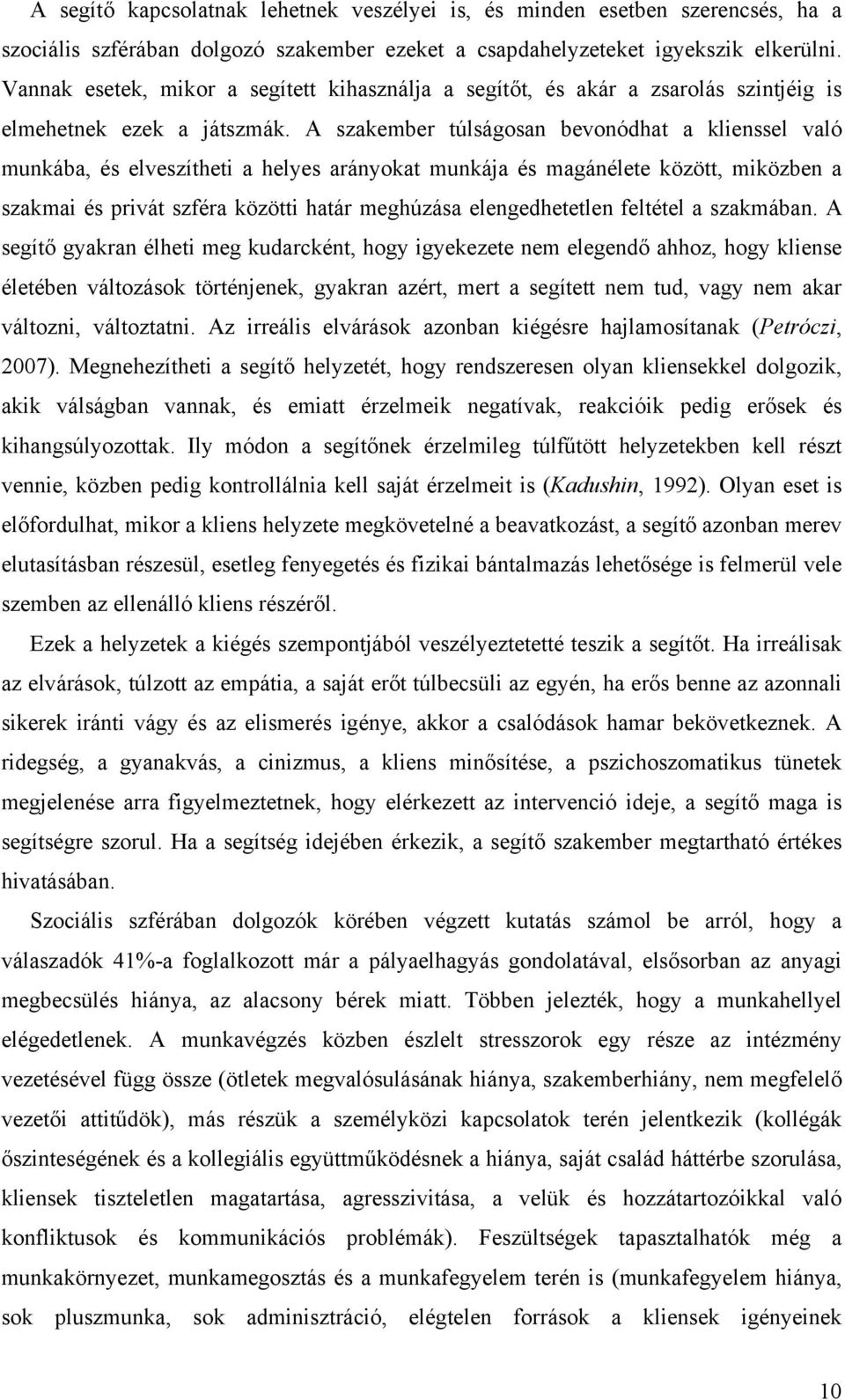 A segítő kapcsolatnak lehetnek veszélyei is, és minden esetben szerencsés, ha a szociális szférában dolgozó szakember ezeket a csapdahelyzeteket igyekszik elkerülni. Vannak esetek, mikor a segített kihasználja a segítőt, és akár a zsarolás szintjéig is elmehetnek ezek a játszmák. A szakember túlságosan bevonódhat a klienssel való munkába, és elveszítheti a helyes arányokat munkája és magánélete között, miközben a szakmai és privát szféra közötti határ meghúzása elengedhetetlen feltétel a szakmában. A segítő gyakran élheti meg kudarcként, hogy igyekezete nem elegendő ahhoz, hogy kliense életében változások történjenek, gyakran azért, mert a segített nem tud, vagy nem akar változni, változtatni. Az irreális elvárások azonban kiégésre hajlamosítanak (Petróczi, 2007). Megnehezítheti a segítő helyzetét, hogy rendszeresen olyan kliensekkel dolgozik, akik válságban vannak, és emiatt érzelmeik negatívak, reakcióik pedig erősek és kihangsúlyozottak. Ily módon a segítőnek érzelmileg túlfűtött helyzetekben kell részt vennie, közben pedig kontrollálnia kell saját érzelmeit is (Kadushin, 1992). Olyan eset is előfordulhat, mikor a kliens helyzete megkövetelné a beavatkozást, a segítő azonban merev elutasításban részesül, esetleg fenyegetés és fizikai bántalmazás lehetősége is felmerül vele szemben az ellenálló kliens részéről.

Ezek a helyzetek a kiégés szempontjából veszélyeztetetté teszik a segítőt. Ha irreálisak az elvárások, túlzott az empátia, a saját erőt túlbecsüli az egyén, ha erős benne az azonnali sikerek iránti vágy és az elismerés igénye, akkor a csalódások hamar bekövetkeznek. A ridegség, a gyanakvás, a cinizmus, a kliens minősítése, a pszichoszomatikus tünetek megjelenése arra figyelmeztetnek, hogy elérkezett az intervenció ideje, a segítő maga is segítségre szorul. Ha a segítség idejében érkezik, a segítő szakember megtartható értékes hivatásában.

Szociális szférában dolgozók körében végzett kutatás számol be arról, hogy a válaszadók 41%-a foglalkozott már a pályaelhagyás gondolatával, elsősorban az anyagi megbecsülés hiánya, az alacsony bérek miatt. Többen jelezték, hogy a munkahellyel elégedetlenek. A munkavégzés közben észlelt stresszorok egy része az intézmény vezetésével függ össze (ötletek megvalósulásának hiánya, szakemberhiány, nem megfelelő vezetői attitűdök), más részük a személyközi kapcsolatok terén jelentkezik (kollégák őszinteségének és a kollegiális együttműködésnek a hiánya, saját család háttérbe szorulása, kliensek tiszteletlen magatartása, agresszivitása, a velük és hozzátartozóikkal való konfliktusok és kommunikációs problémák). Feszültségek tapasztalhatók még a munkakörnyezet, munkamegosztás és a munkafegyelem terén is (munkafegyelem hiánya, sok pluszmunka, sok adminisztráció, elégtelen források a kliensek igényeinek

10